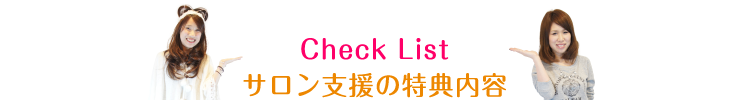 Check List
サロン支援の特典内容